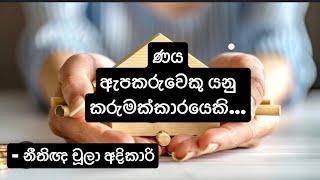 ණය
ඇපකරුවෙකු යනු කරුමක්කාරයෙකි...

- නීතිඥ චූලා අදිකාරි